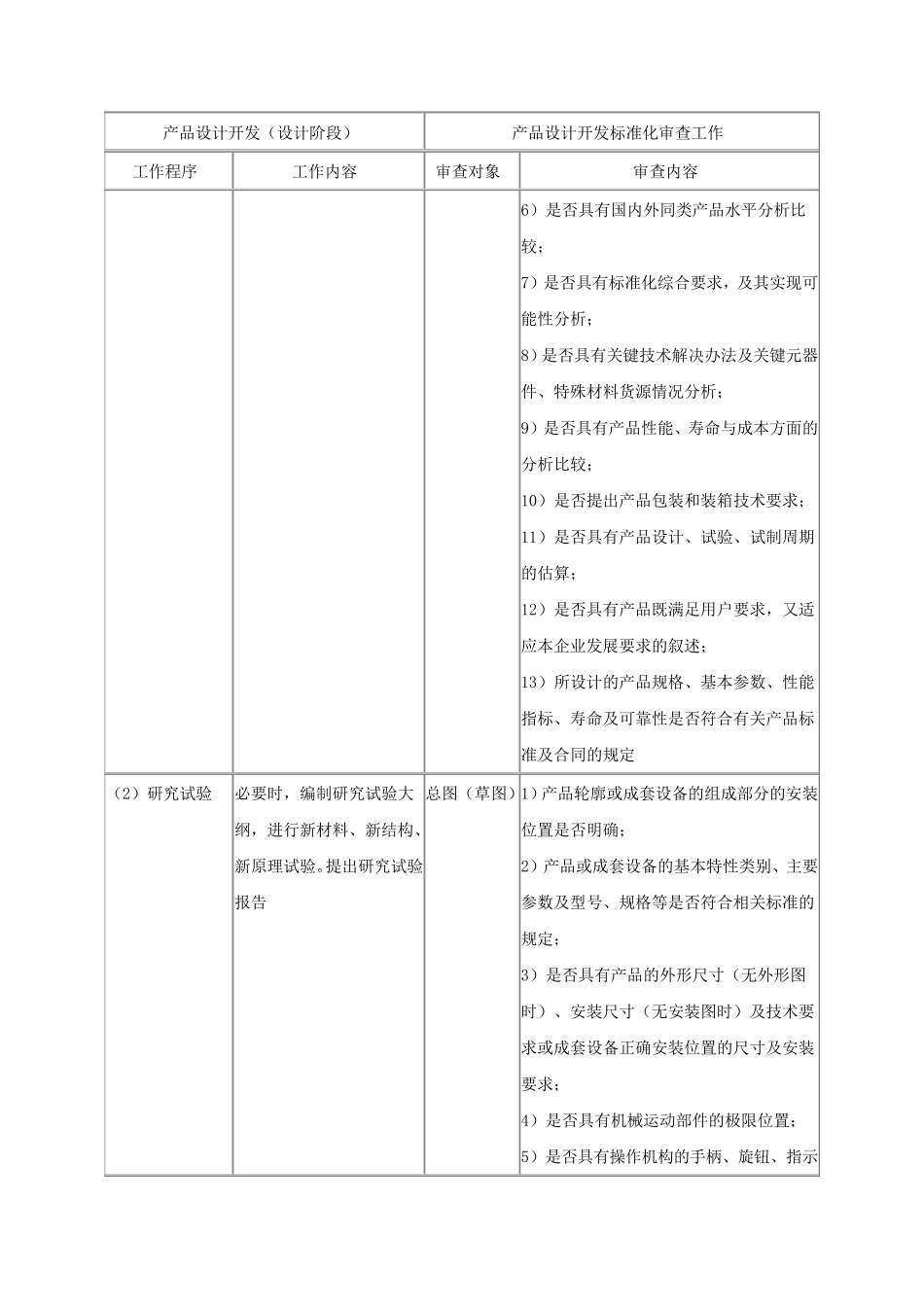 | 产品设计开发（设计阶段） | | 产品设计开发标准化审查工作 | |
|---|---|---|---|
| 工作程序 | 工作内容 | 审查对象 | 审查内容 |
| | | | 6）是否具有国内外同类产品水平分析比较；<br>7）是否具有标准化综合要求，及其实现可能性分析；<br>8）是否具有关键技术解决办法及关键元器件、特殊材料货源情况分析；<br>9）是否具有产品性能、寿命与成本方面的分析比较；<br>10）是否提出产品包装和装箱技术要求；<br>11）是否具有产品设计、试验、试制周期的估算；<br>12）是否具有产品既满足用户要求，又适应本企业发展要求的叙述；<br>13）所设计的产品规格、基本参数、性能指标、寿命及可靠性是否符合有关产品标准及合同的规定 |
| （2）研究试验 | 必要时，编制研究试验大纲，进行新材料、新结构、新原理试验。提出研究试验报告 | 总图（草图） | 1）产品轮廓或成套设备的组成部分的安装位置是否明确；<br>2）产品或成套设备的基本特性类别、主要参数及型号、规格等是否符合相关标准的规定；<br>3）是否具有产品的外形尺寸（无外形图时）、安装尺寸（无安装图时）及技术要求或成套设备正确安装位置的尺寸及安装要求；<br>4）是否具有机械运动部件的极限位置；<br>5）是否具有操作机构的手柄、旋钮、指示 |